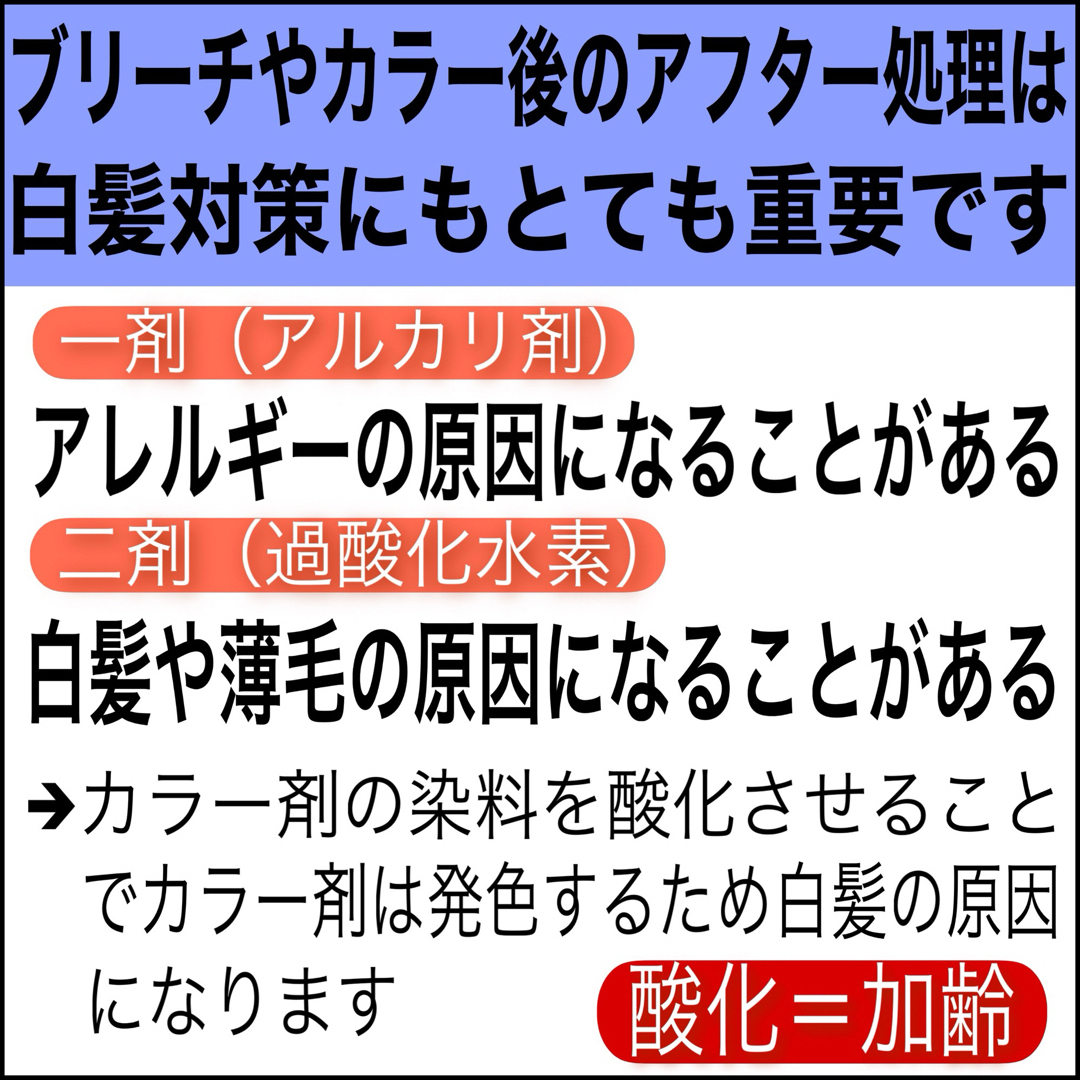 ブリーチやカラー後のアフター処理は白髪対策にもとても重要です

一剤（アルカリ剤）

アレルギーの原因になることがある

二剤（過酸化水素）

白髪や薄毛の原因になることがある

➔カラー剤の染料を酸化させることでカラー剤は発色するため白髪の原因になります

酸化＝加齢